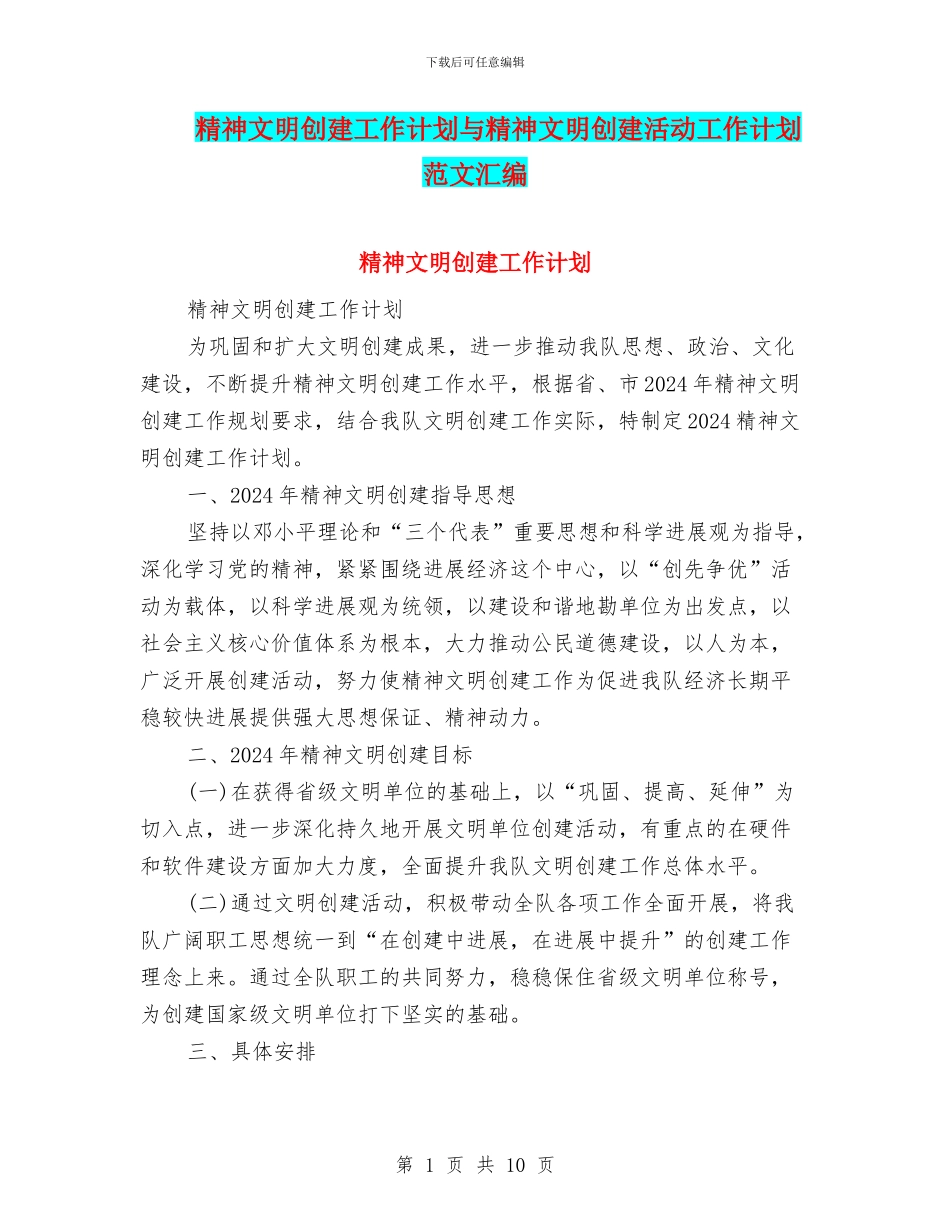 下载后可任意编辑

精神文明创建工作计划与精神文明创建活动工作计划范文汇编

精神文明创建工作计划

精神文明创建工作计划

为巩固和扩大文明创建成果，进一步推动我队思想、政治、文化建设，不断提升精神文明创建工作水平，根据省、市2024年精神文明创建工作规划要求，结合我队文明创建工作实际，特制定2024精神文明创建工作计划。

一、2024年精神文明创建指导思想

坚持以邓小平理论和“三个代表”重要思想和科学进展观为指导，深化学习党的精神，紧紧围绕进展经济这个中心，以“创先争优”活动为载体，以科学进展观为统领，以建设和谐地勘单位为出发点，以社会主义核心价值体系为根本，大力推动公民道德建设，以人为本，广泛开展创建活动，努力使精神文明创建工作为促进我队经济长期平稳较快进展提供强大思想保证、精神动力。

二、2024年精神文明创建目标

(一)在获得省级文明单位的基础上，以“巩固、提高、延伸”为切入点，进一步深化持久地开展文明单位创建活动，有重点的在硬件和软件建设方面加大力度，全面提升我队文明创建工作总体水平。

(二)通过文明创建活动，积极带动全队各项工作全面开展，将我队广阔职工思想统一到“在创建中进展，在进展中提升”的创建工作理念上来。通过全队职工的共同努力，稳稳保住省级文明单位称号，为创建国家级文明单位打下坚实的基础。

三、具体安排

第 1 页 共 10 页